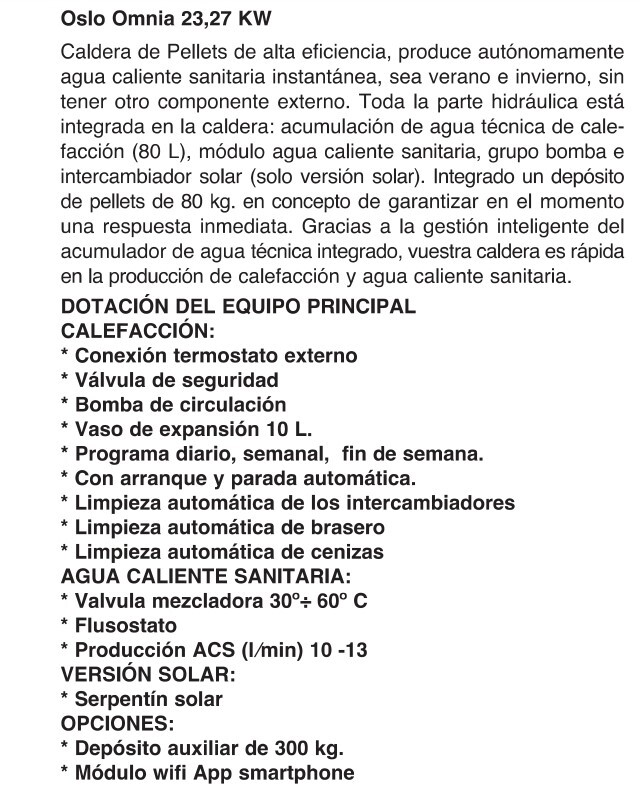 Oslo Omnia 23,27 KW

Caldera de Pellets de alta eficiencia, produce autónomamente agua caliente sanitaria instantánea, sea verano e invierno, sin tener otro componente externo. Toda la parte hidráulica está integrada en la caldera: acumulación de agua técnica de calefacción (80 L), módulo agua caliente sanitaria, grupo bomba e intercambiador solar (solo versión solar). Integrado un depósito de pellets de 80 kg. en concepto de garantizar en el momento una respuesta inmediata. Gracias a la gestión inteligente del acumulador de agua técnica integrado, vuestra caldera es rápida en la producción de calefacción y agua caliente sanitaria.

DOTACIÓN DEL EQUIPO PRINCIPAL
CALEFACCIÓN:
* Conexión termostato externo
* Válvula de seguridad
* Bomba de circulación
* Vaso de expansión 10 L.
* Programa diario, semanal, fin de semana.
* Con arranque y parada automática.
* Limpieza automática de los intercambiadores
* Limpieza automática de brasero
* Limpieza automática de cenizas
AGUA CALIENTE SANITARIA:
* Valvula mezcladora 30º÷ 60º C
* Flusostato
* Producción ACS (l/min) 10 -13
VERSIÓN SOLAR:
* Serpentín solar
OPCIONES:
* Depósito auxiliar de 300 kg.
* Módulo wifi App smartphone